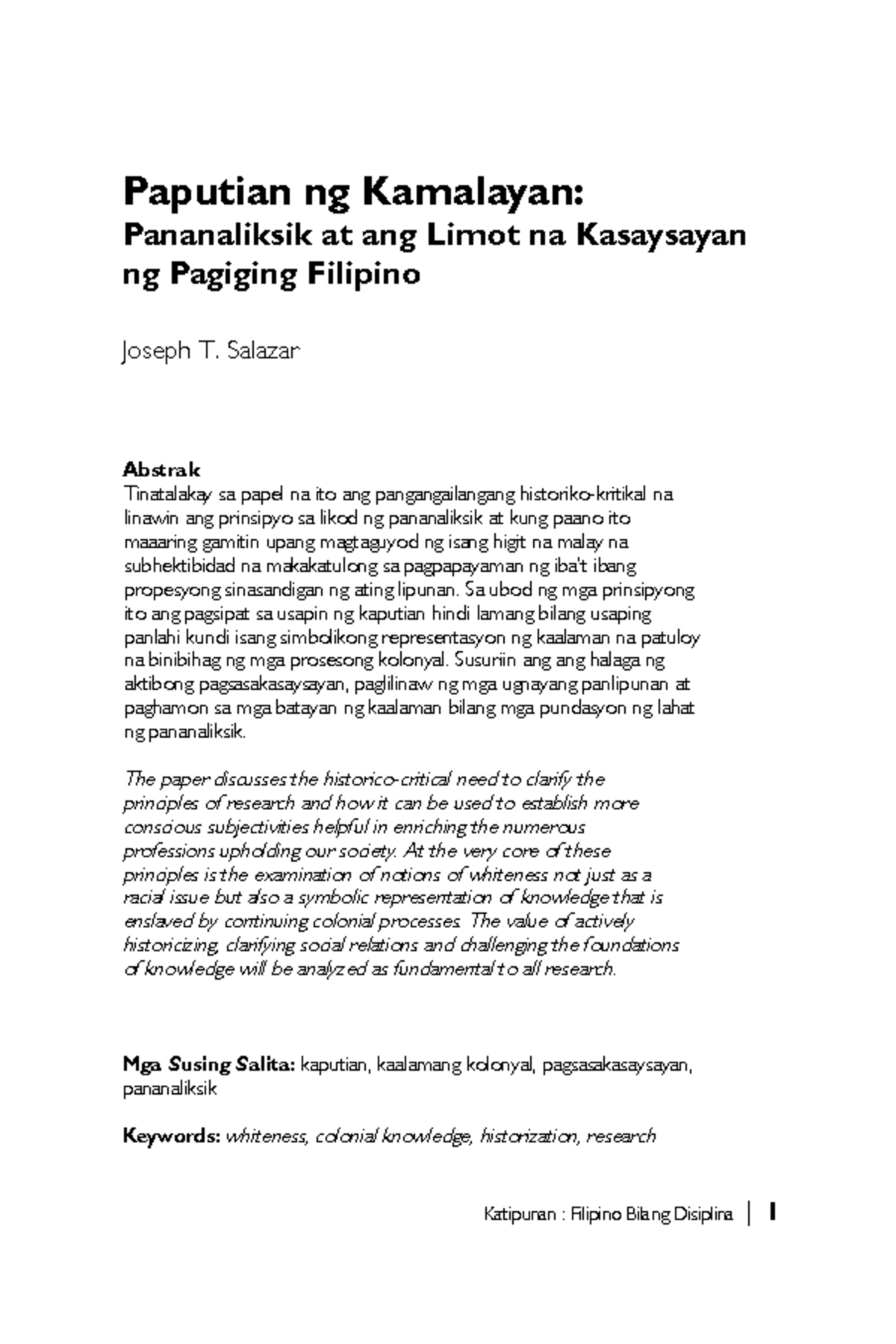 Paputian ng Kamalayan:
Pananaliksik at ang Limot na Kasaysayan ng Pagiging Filipino

Joseph T. Salazar

Abstrak
Tinatalakay sa papel na ito ang pangangailangang historiko-kritikal na linawin ang prinsipyo sa likod ng pananaliksik at kung paano ito maaaring gamitin upang magtaguyod ng isang higit na malay na subhektibidad na makakatulong sa pagpapayaman ng iba't ibang propesyong sinasandigan ng ating lipunan. Sa ubod ng mga prinsipyong ito ang pagsipat sa usapin ng kaputian hindi lamang bilang usaping panlahi kundi isang simbolikong representasyon ng kaalaman na patuloy na binibihag ng mga prosesong kolonyal. Susuriin ang ang halaga ng aktibong pagsasakasaysayan, paglilinaw ng mga ugnayang panlipunan at paghamon sa mga batayan ng kaalaman bilang mga pundasyon ng lahat ng pananaliksik.

The paper discusses the historico-critical need to clarify the principles of research and how it can be used to establish more conscious subjectivities helpful in enriching the numerous professions upholding our society. At the very core of these principles is the examination of notions of whiteness not just as a racial issue but also a symbolic representation of knowledge that is enslaved by continuing colonial processes. The value of actively historicizing, clarifying social relations and challenging the foundations of knowledge will be analyzed as fundamental to all research.

Mga Susing Salita: kaputian, kaalamang kolonyal, pagsasakasaysayan, pananaliksik

Keywords: whiteness, colonial knowledge, historization, research

Katipunan : Filipino Bilang Disiplina | 1